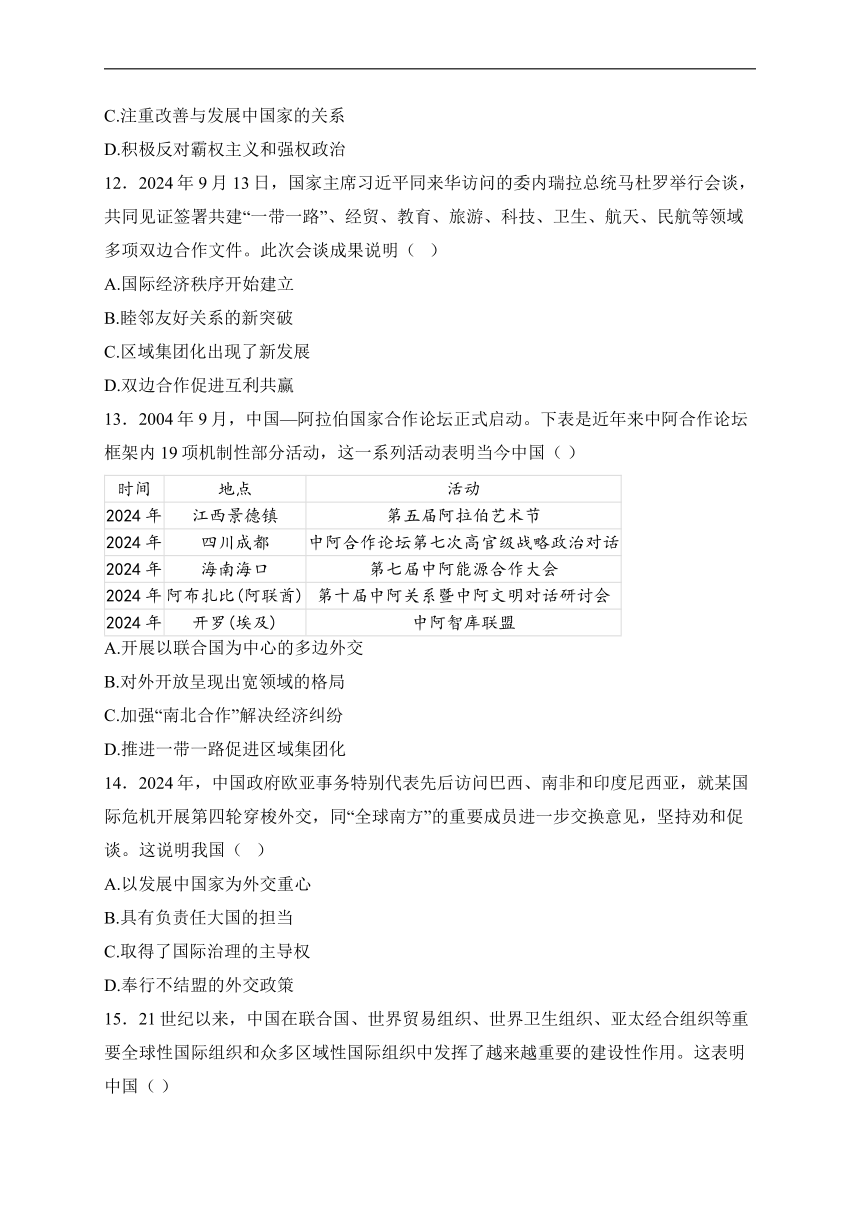 C.注重改善与发展中国家的关系

D.积极反对霸权主义和强权政治

12．2024 年 9 月 13 日，国家主席习近平同来华访问的委内瑞拉总统马杜罗举行会谈，共同见证签署共建“一带一路”、经贸、教育、旅游、科技、卫生、航天、民航等领域多项双边合作文件。此次会谈成果说明（ ）

A.国际经济秩序开始建立

B.睦邻友好关系的新突破

C.区域集团化出现了新发展

D.双边合作促进互利共赢

13．2004 年 9 月，中国—阿拉伯国家合作论坛正式启动。下表是近年来中阿合作论坛框架内 19 项机制性部分活动，这一系列活动表明当今中国（ ）

| 时间 | 地点 | 活动 |
|---|---|---|
| 2024 年 | 江西景德镇 | 第五届阿拉伯艺术节 |
| 2024 年 | 四川成都 | 中阿合作论坛第七次高官级战略政治对话 |
| 2024 年 | 海南海口 | 第七届中阿能源合作大会 |
| 2024 年 | 阿布扎比(阿联酋) | 第十届中阿关系暨中阿文明对话研讨会 |
| 2024 年 | 开罗(埃及) | 中阿智库联盟 |

A.开展以联合国为中心的多边外交

B.对外开放呈现出宽领域的格局

C.加强“南北合作”解决经济纠纷

D.推进一带一路促进区域集团化

14．2024 年，中国政府欧亚事务特别代表先后访问巴西、南非和印度尼西亚，就某国际危机开展第四轮穿梭外交，同“全球南方”的重要成员进一步交换意见，坚持劝和促谈。这说明我国（ ）

A.以发展中国家为外交重心

B.具有负责任大国的担当

C.取得了国际治理的主导权

D.奉行不结盟的外交政策

15．21 世纪以来，中国在联合国、世界贸易组织、世界卫生组织、亚太经合组织等重要全球性国际组织和众多区域性国际组织中发挥了越来越重要的建设性作用。这表明中国（ ）